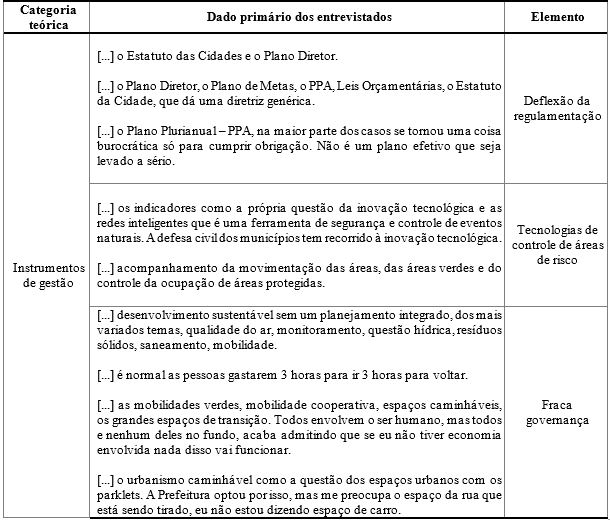 | Categoria teórica | Dado primário dos entrevistados | Elemento |
|---|---|---|
| Instrumentos de gestão | [...] o Estatuto das Cidades e o Plano Diretor. [...] o Plano Diretor, o Plano de Metas, o PPA, Leis Orçamentárias, o Estatuto da Cidade, que dá uma diretriz genérica. [...] o Plano Plurianual – PPA, na maior parte dos casos se tornou uma coisa burocrática só para cumprir obrigação. Não é um plano efetivo que seja levado a sério. | Deflexão da regulamentação |
| | [...] os indicadores como a própria questão da inovação tecnológica e as redes inteligentes que é uma ferramenta de segurança e controle de eventos naturais. A defesa civil dos municípios tem recorrido à inovação tecnológica. [...] acompanhamento da movimentação das áreas, das áreas verdes e do controle da ocupação de áreas protegidas. | Tecnologias de controle de áreas de risco |
| | [...] desenvolvimento sustentável sem um planejamento integrado, dos mais variados temas, qualidade do ar, monitoramento, questão hídrica, resíduos sólidos, saneamento, mobilidade. [...] é normal as pessoas gastarem 3 horas para ir 3 horas para voltar. [...] as mobilidades verdes, mobilidade cooperativa, espaços caminháveis, os grandes espaços de transição. Todos envolvem o ser humano, mas todos e nenhum deles no fundo, acaba admitindo que se eu não tiver economia envolvida nada disso vai funcionar. [...] o urbanismo caminhável como a questão dos espaços urbanos com os parklets. A Prefeitura optou por isso, mas me preocupa o espaço da rua que está sendo tirado, eu não estou dizendo espaço de carro. | Fraca governança |